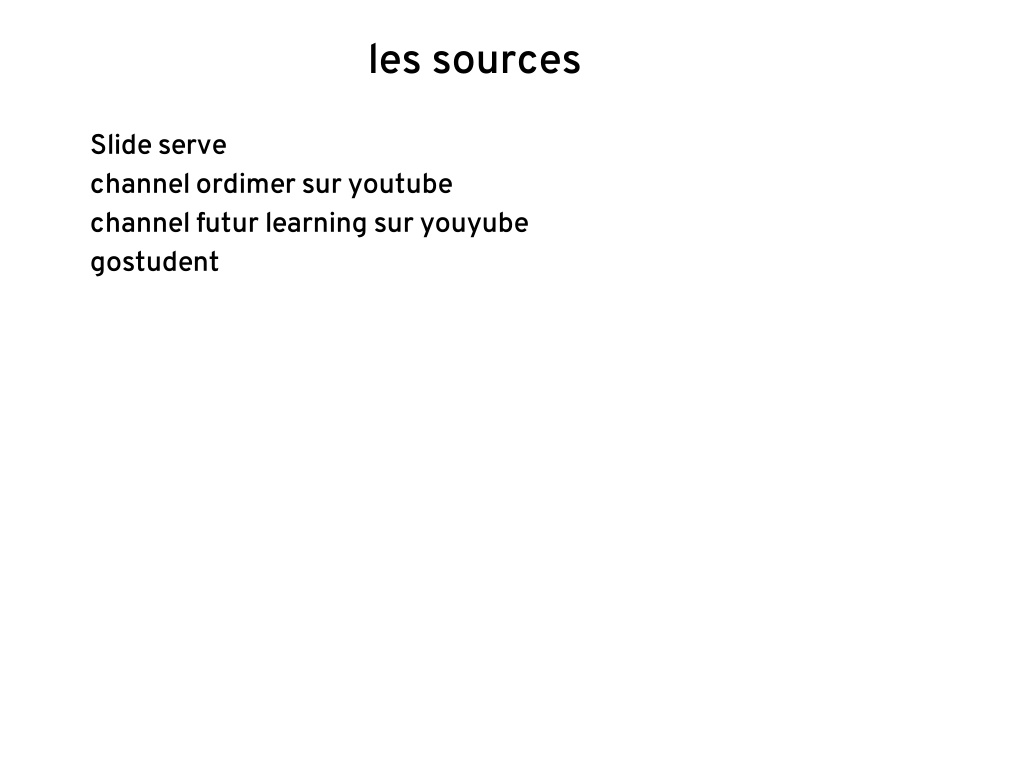 les sources

Slide serve
channel ordimer sur youtube
channel futur learning sur youyube
gostudent